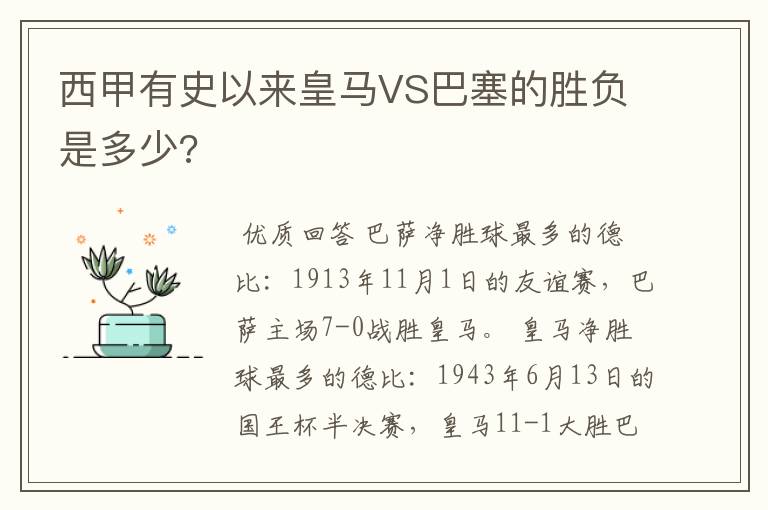 西甲有史以来皇马VS巴塞的胜负是多少?

优质回答 巴萨净胜球最多的德比：1913年11月1日的友谊赛，巴萨主场7-0战胜皇马。 皇马净胜球最多的德比：1943年6月13日的国王杯半决赛，皇马11-1大胜巴